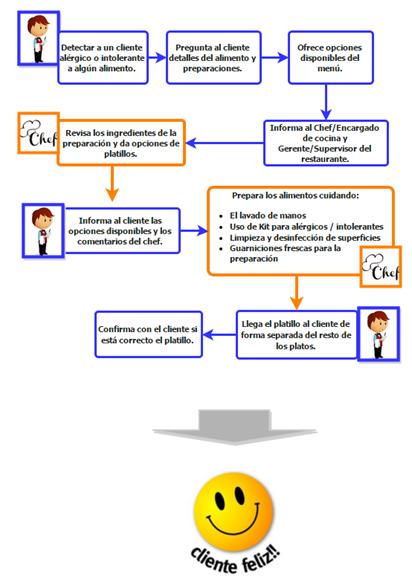 Detectar a un cliente alérgico o intolerante a algún alimento.

Pregunta al cliente detalles del alimento y preparaciones.

Ofrece opciones disponibles del menú.

Informa al Chef/Encargado de cocina y Gerente/Supervisor del restaurante.

Chef

Revisa los ingredientes de la preparación y da opciones de platillos.

Informa al cliente las opciones disponibles y los comentarios del chef.

Prepara los alimentos cuidando:

- El lavado de manos
- Uso de Kit para alérgicos / intolerantes
- Limpieza y desinfección de superficies
- Guarniciones frescas para la preparación

Chef

Llega el platillo al cliente de forma separada del resto de los platos.

Confirma con el cliente si está correcto el platillo.

cliente feliz!!